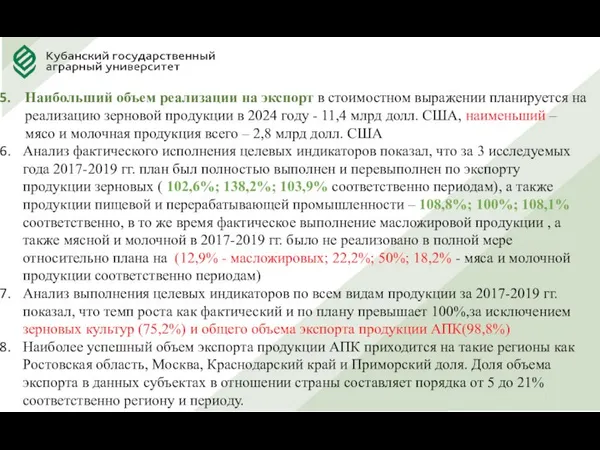 Кубанский государственный
аграрный университет

5. Наибольший объем реализации на экспорт в стоимостном выражении планируется на реализацию зерновой продукции в 2024 году - 11,4 млрд долл. США, наименьший – мясо и молочная продукция всего – 2,8 млрд долл. США

6. Анализ фактического исполнения целевых индикаторов показал, что за 3 исследуемых года 2017-2019 гг. план был полностью выполнен и перевыполнен по экспорту продукции зерновых ( 102,6%; 138,2%; 103,9% соответственно периодам), а также продукции пищевой и перерабатывающей промышленности – 108,8%; 100%; 108,1% соответственно, в то же время фактическое выполнение масложировой продукции , а также мясной и молочной в 2017-2019 гг. было не реализовано в полной мере относительно плана на (12,9% - масложировых; 22,2%; 50%; 18,2% - мяса и молочной продукции соответственно периодам)

7. Анализ выполнения целевых индикаторов по всем видам продукции за 2017-2019 гг. показал, что темп роста как фактический и по плану превышает 100%,за исключением зерновых культур (75,2%) и общего объема экспорта продукции АПК(98,8%)

8. Наиболее успешный объем экспорта продукции АПК приходится на такие регионы как Ростовская область, Москва, Краснодарский край и Приморский доля. Доля объема экспорта в данных субъектах в отношении страны составляет порядка от 5 до 21% соответственно региону и периоду.